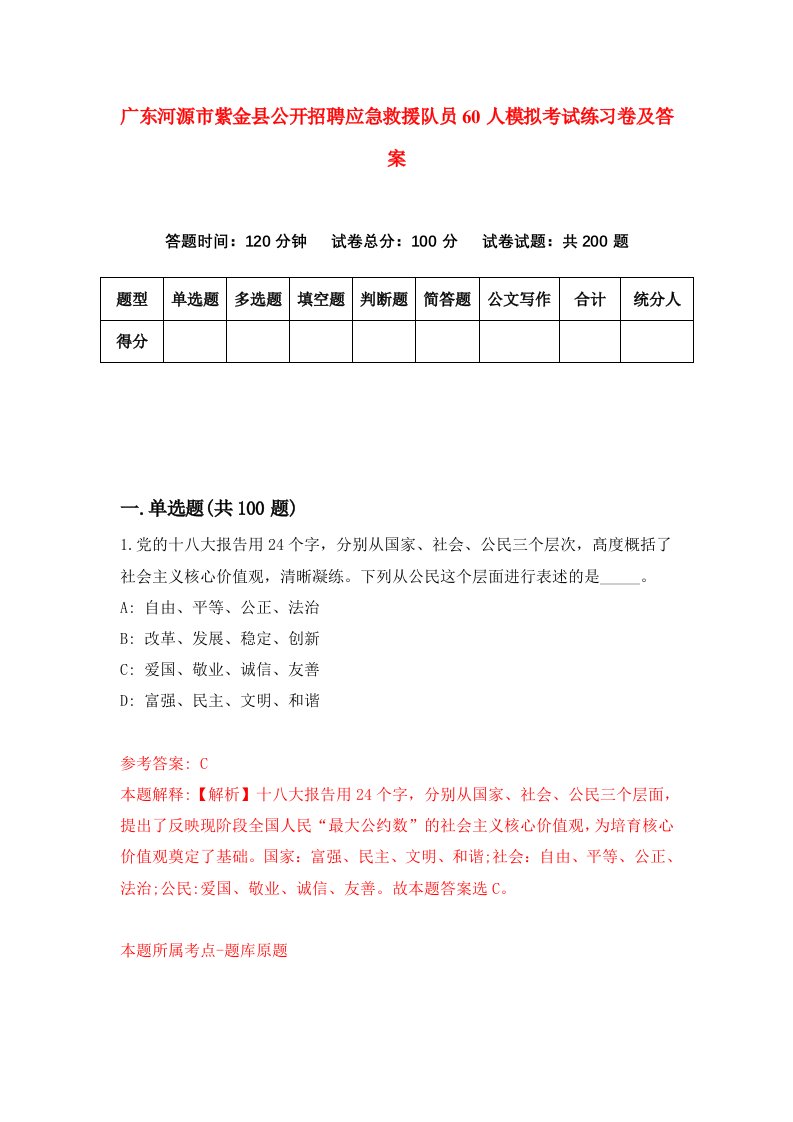 广东河源市紫金县公开招聘应急救援队员60人模拟考试练习卷及答案

答题时间：120分钟　试卷总分：100分　试卷试题：共200题

| 题型 | 单选题 | 多选题 | 填空题 | 判断题 | 简答题 | 公文写作 | 合计 | 统分人 |
|---|---|---|---|---|---|---|---|---|
| 得分 | | | | | | | | |

一.单选题(共100题)

1.党的十八大报告用24个字，分别从国家、社会、公民三个层次，高度概括了社会主义核心价值观，清晰凝练。下列从公民这个层面进行表述的是_____。
A: 自由、平等、公正、法治
B: 改革、发展、稳定、创新
C: 爱国、敬业、诚信、友善
D: 富强、民主、文明、和谐

参考答案: C
本题解释:【解析】十八大报告用24个字，分别从国家、社会、公民三个层面，提出了反映现阶段全国人民“最大公约数”的社会主义核心价值观，为培育核心价值观奠定了基础。国家：富强、民主、文明、和谐;社会：自由、平等、公正、法治;公民:爱国、敬业、诚信、友善。故本题答案选C。

本题所属考点-题库原题